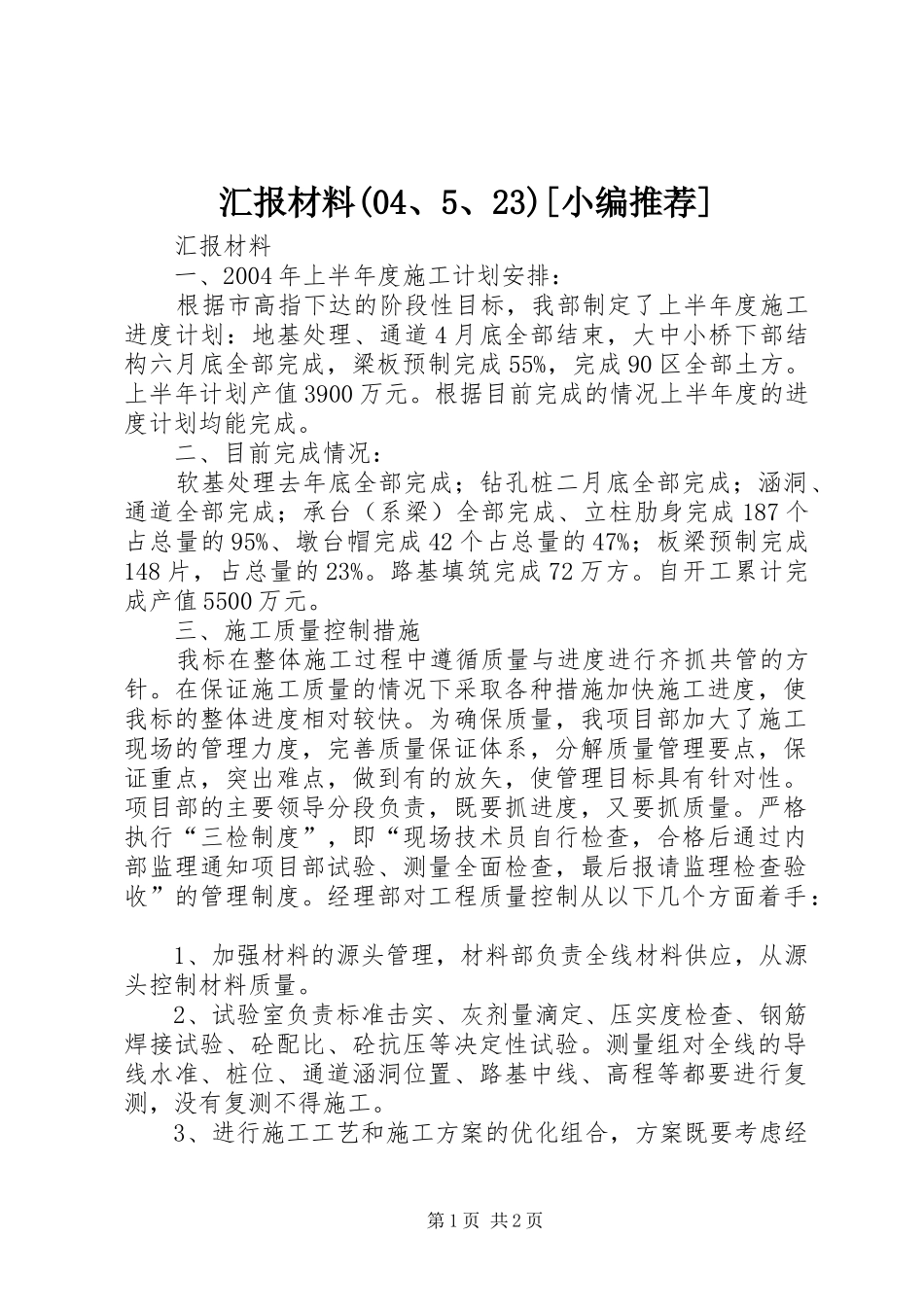 汇报材料(04、5、23)[小编推荐]

汇报材料

一、2004年上半年度施工计划安排：

根据市高指下达的阶段性目标，我部制定了上半年度施工进度计划：地基处理、通道4月底全部结束，大中小桥下部结构六月底全部完成，梁板预制完成55%，完成90区全部土方。上半年计划产值3900万元。根据目前完成的情况上半年度的进度计划均能完成。

二、目前完成情况：

软基处理去年底全部完成；钻孔桩二月底全部完成；涵洞、通道全部完成；承台（系梁）全部完成、立柱肋身完成187个占总量的95%、墩台帽完成42个占总量的47%；板梁预制完成148片，占总量的23%。路基填筑完成72万方。自开工累计完成产值5500万元。

三、施工质量控制措施

我标在整体施工过程中遵循质量与进度进行齐抓共管的方针。在保证施工质量的情况下采取各种措施加快施工进度，使我标的整体进度相对较快。为确保质量，我项目部加大了施工现场的管理力度，完善质量保证体系，分解质量管理要点，保证重点，突出难点，做到有的放矢，使管理目标具有针对性。项目部的主要领导分段负责，既要抓进度，又要抓质量。严格执行“三检制度”，即“现场技术员自行检查，合格后通过内部监理通知项目部试验、测量全面检查，最后报请监理检查验收”的管理制度。经理部对工程质量控制从以下几个方面着手：

1、加强材料的源头管理，材料部负责全线材料供应，从源头控制材料质量。

2、试验室负责标准击实、灰剂量滴定、压实度检查、钢筋焊接试验、砼配比、砼抗压等决定性试验。测量组对全线的导线水准、桩位、通道涵洞位置、路基中线、高程等都要进行复测，没有复测不得施工。

3、进行施工工艺和施工方案的优化组合，方案既要考虑经

第1页 共2页